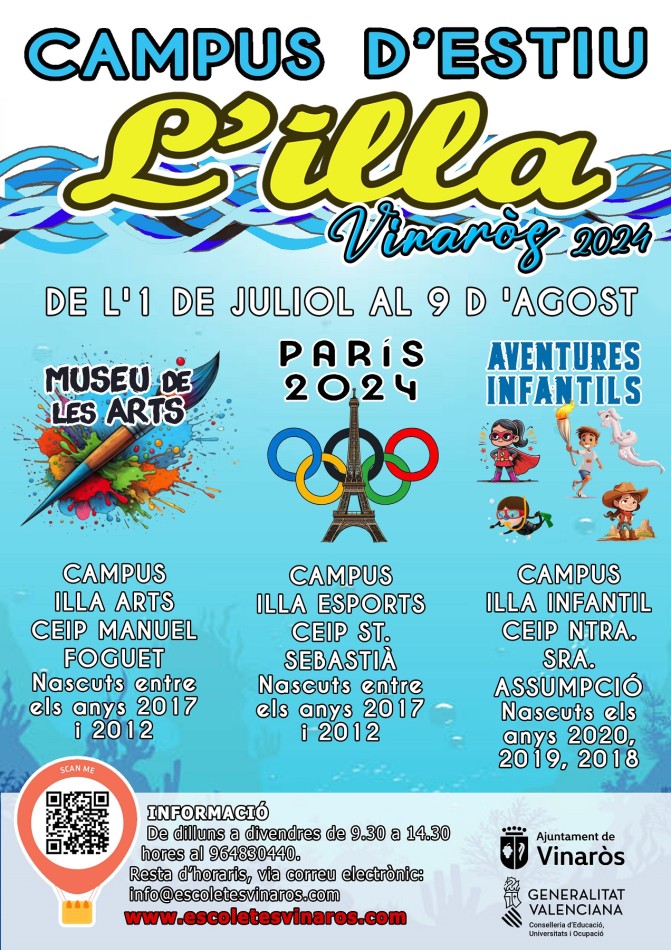 CAMPUS D'ESTIU

L'illa

Vinaròs 2024

DE L'1 DE JULIOL AL 9 D 'AGOST

MUSEU DE LES ARTS

CAMPUS
ILLA ARTS
CEIP MANUEL
FOGUET
Nascuts entre els anys 2017 i 2012

PARÍS 2024

CAMPUS
ILLA ESPORTS
CEIP ST.
SEBASTIÀ
Nascuts entre els anys 2017 i 2012

AVENTURES INFANTILS

CAMPUS
ILLA INFANTIL
CEIP NTRA.
SRA.
ASSUMPCIÓ
Nascuts els anys 2020, 2019, 2018

SCAN ME

INFORMACIÓ
De dilluns a divendres de 9.30 a 14.30 hores al 964830440.
Resta d'horaris, via correu electrònic:
info@escoletesvinaros.com
www.escoletesvinaros.com

Ajuntament de
Vinaròs

GENERALITAT
VALENCIANA
Conselleria d'Educació, Universitats i Ocupació